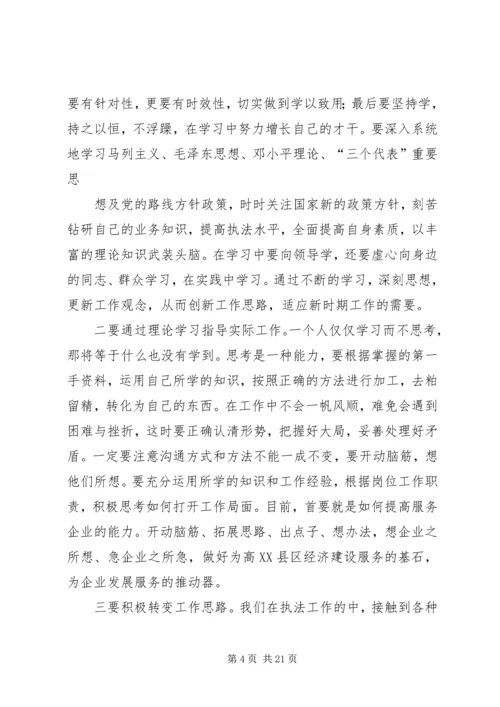 要有针对性，更要有时效性，切实做到学以致用;最后要坚持学，持之以恒，不浮躁，在学习中努力增长自己的才干。要深入系统地学习马列主义、毛泽东思想、邓小平理论、“三个代表”重要思

想及党的路线方针政策，时时关注国家新的政策方针，刻苦钻研自己的业务知识，提高执法水平，全面提高自身素质，以丰富的理论知识武装头脑。在学习中要向领导学，还要虚心向身边的同志、群众学习，在实践中学习。通过不断的学习，深刻思想，更新工作观念，从而创新工作思路，适应新时期工作的需要。

二要通过理论学习指导实际工作。一个人仅仅学习而不思考，那将等于什么也没有学到。思考是一种能力，要根据掌握的第一手资料，运用自己所学的知识，按照正确的方法进行加工，去粕留精，转化为自己的东西。在工作中不会一帆风顺，难免会遇到困难与挫折，这时要正确认清形势，把握好大局，妥善处理好矛盾。一定要注意沟通方式和方法不能一成不变，要开动脑筋，想他们所想。要充分运用所学的知识和工作经验，根据岗位工作职责，积极思考如何打开工作局面。目前，首要就是如何提高服务企业的能力。开动脑筋、拓展思路、出点子、想办法，想企业之所想、急企业之所急，做好为高XX县区经济建设服务的基石，为企业发展服务的推动器。

三要积极转变工作思路。我们在执法工作的中，接触到各种

第4页 共21页